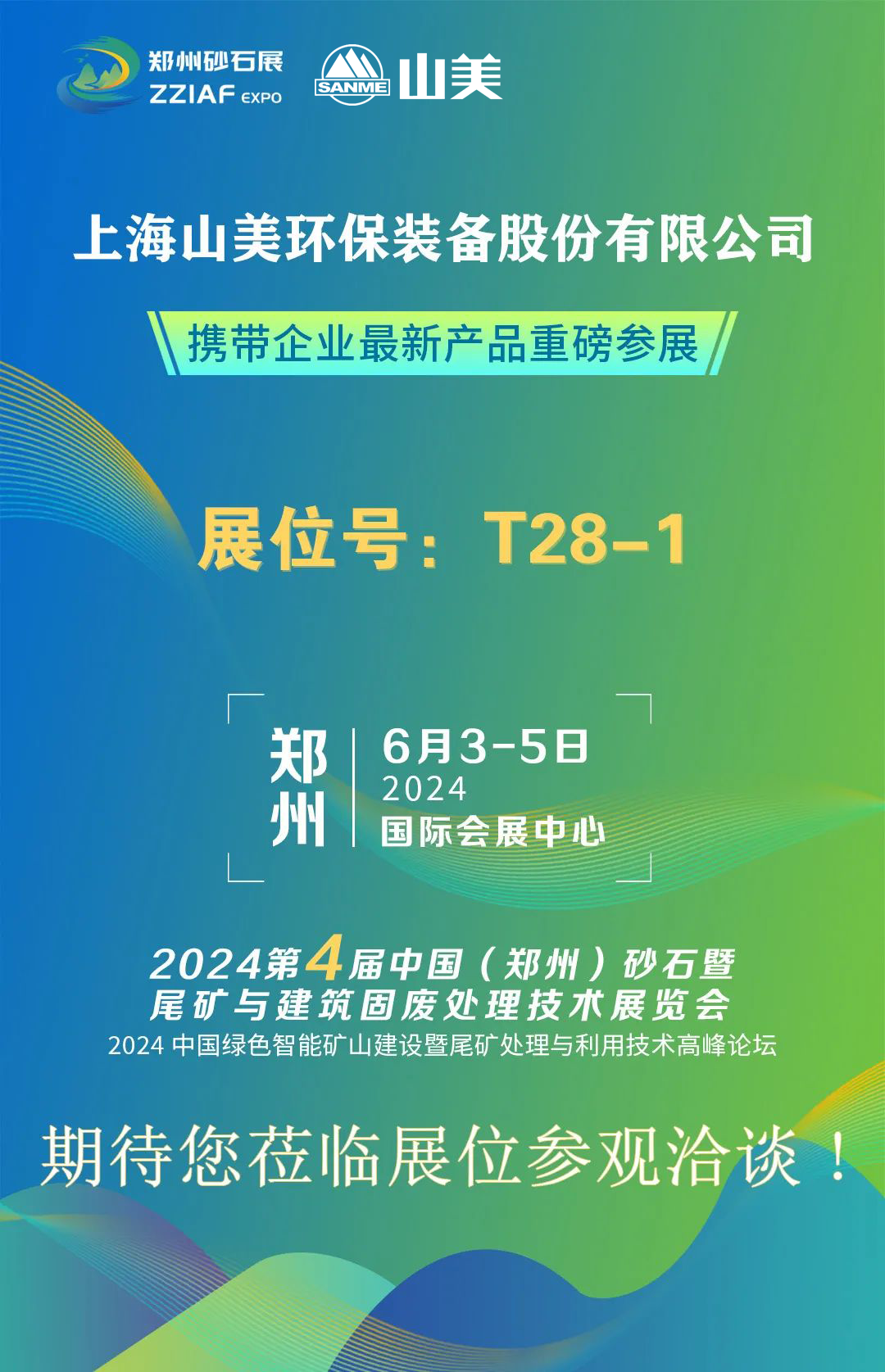 郑州砂石展
ZZIAF EXPO

SANME 山美

上海山美环保装备股份有限公司

携带企业最新产品重磅参展

展位号：T28-1

郑州

6月3-5日
2024
国际会展中心

2024第4届中国（郑州）砂石暨尾矿与建筑固废处理技术展览会
2024 中国绿色智能矿山建设暨尾矿处理与利用技术高峰论坛

期待您莅临展位参观洽谈！